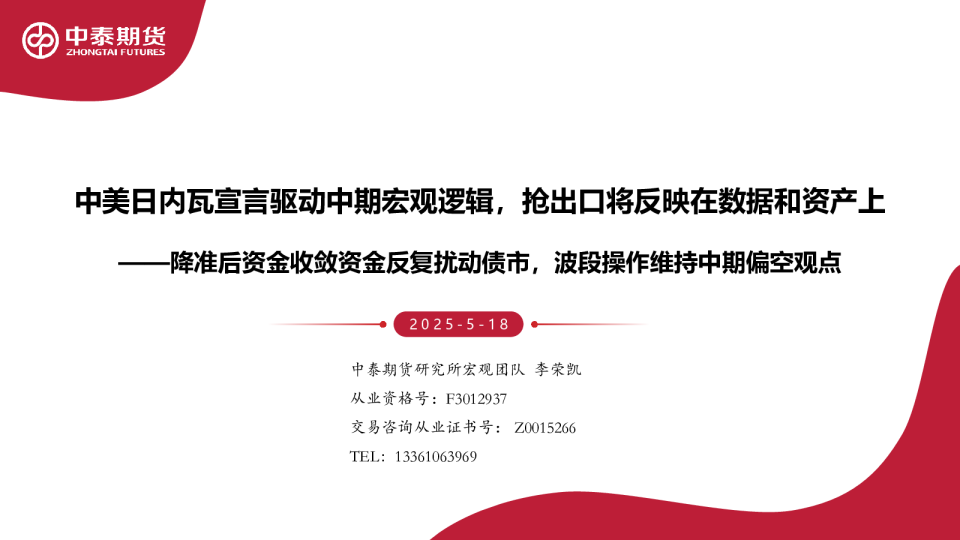 中泰期货
ZHONGTAI FUTURES

中美日内瓦宣言驱动中期宏观逻辑，抢出口将反映在数据和资产上

——降准后资金收敛资金反复扰动债市，波段操作维持中期偏空观点

2025-5-18

中泰期货研究所宏观团队 李荣凯
从业资格号：F3012937
交易咨询从业证书号： Z0015266
TEL：13361063969